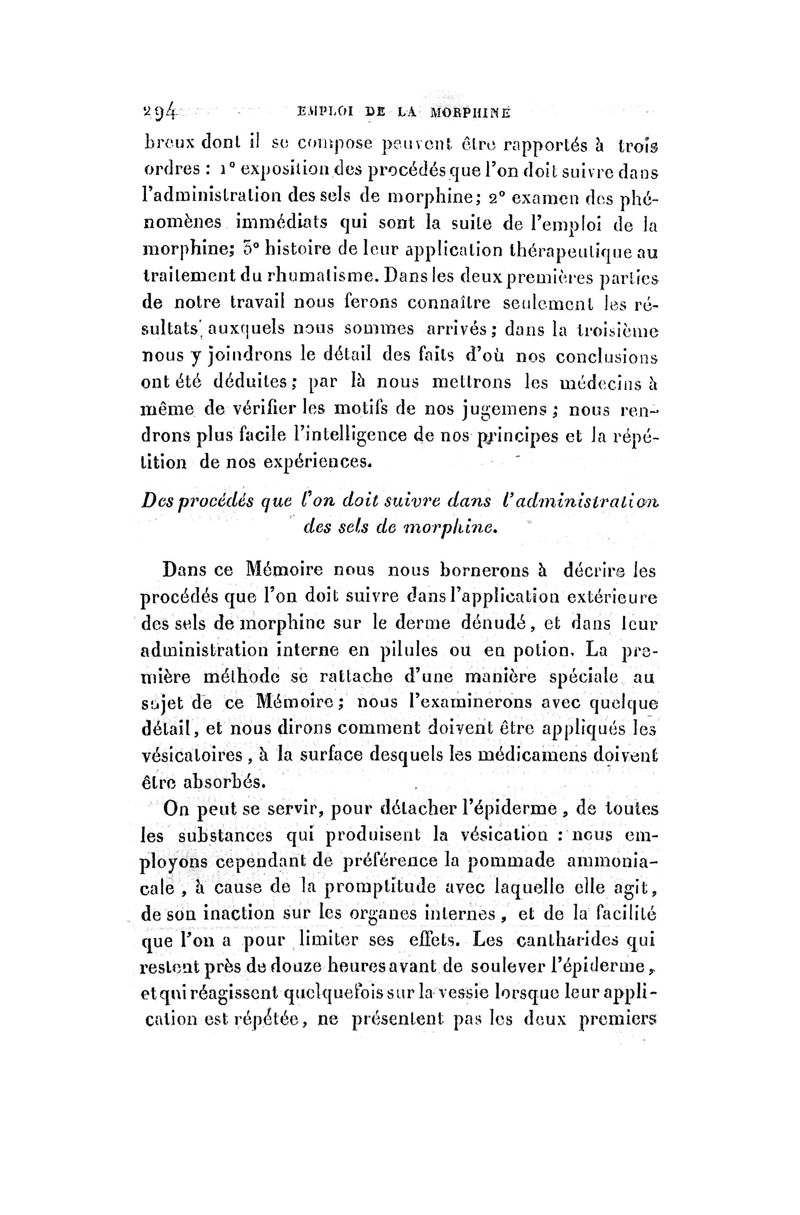 294 EMPLOI DE LA MORPHINE

breux dont il se compose peuvent être rapportés à trois ordres : 1° exposition des procédés que l'on doit suivre dans l'administration des sels de morphine; 2° examen des phénomènes immédiats qui sont la suite de l'emploi de la morphine; 3° histoire de leur application thérapeutique au traitement du rhumatisme. Dans les deux premières parties de notre travail nous ferons connaître seulement les résultats auxquels nous sommes arrivés; dans la troisième nous y joindrons le détail des faits d'où nos conclusions ont été déduites; par là nous mettrons les médecins à même de vérifier les motifs de nos jugemens; nous rendrons plus facile l'intelligence de nos principes et la répétition de nos expériences.

Des procédés que l'on doit suivre dans l'administration des sels de morphine.

Dans ce Mémoire nous nous bornerons à décrire les procédés que l'on doit suivre dans l'application extérieure des sels de morphine sur le derme dénudé, et dans leur administration interne en pilules ou en potion. La première méthode se rattache d'une manière spéciale au sujet de ce Mémoire; nous l'examinerons avec quelque détail, et nous dirons comment doivent être appliqués les vésicatoires, à la surface desquels les médicamens doivent être absorbés.

On peut se servir, pour détacher l'épiderme, de toutes les substances qui produisent la vésication : nous employons cependant de préférence la pommade ammoniacale, à cause de la promptitude avec laquelle elle agit, de son inaction sur les organes internes, et de la facilité que l'on a pour limiter ses effets. Les cantharides qui restent près de douze heures avant de soulever l'épiderme, et qui réagissent quelquefois sur la vessie lorsque leur application est répétée, ne présentent pas les deux premiers